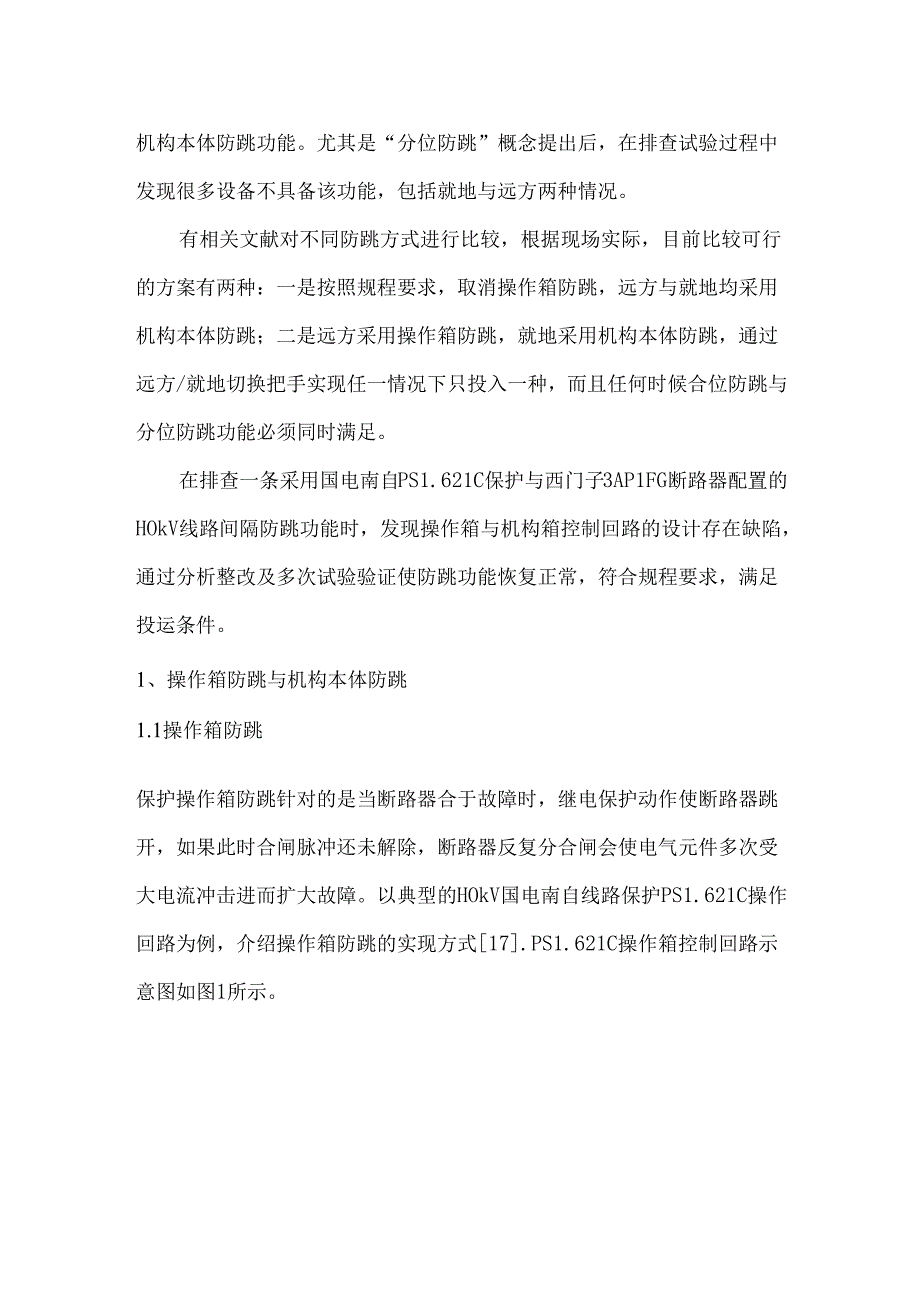 机构本体防跳功能。尤其是“分位防跳”概念提出后，在排查试验过程中发现很多设备不具备该功能，包括就地与远方两种情况。

有相关文献对不同防跳方式进行比较，根据现场实际，目前比较可行的方案有两种：一是按照规程要求，取消操作箱防跳，远方与就地均采用机构本体防跳；二是远方采用操作箱防跳，就地采用机构本体防跳，通过远方/就地切换把手实现任一情况下只投入一种，而且任何时候合位防跳与分位防跳功能必须同时满足。

在排查一条采用国电南自PS1.621C保护与西门子3AP1FG断路器配置的HOkV线路间隔防跳功能时，发现操作箱与机构箱控制回路的设计存在缺陷，通过分析整改及多次试验验证使防跳功能恢复正常，符合规程要求，满足投运条件。

1、操作箱防跳与机构本体防跳

1.1操作箱防跳

保护操作箱防跳针对的是当断路器合于故障时，继电保护动作使断路器跳开，如果此时合闸脉冲还未解除，断路器反复分合闸会使电气元件多次受大电流冲击进而扩大故障。以典型的HOkV国电南自线路保护PS1.621C操作回路为例，介绍操作箱防跳的实现方式[17].PS1.621C操作箱控制回路示意图如图1所示。